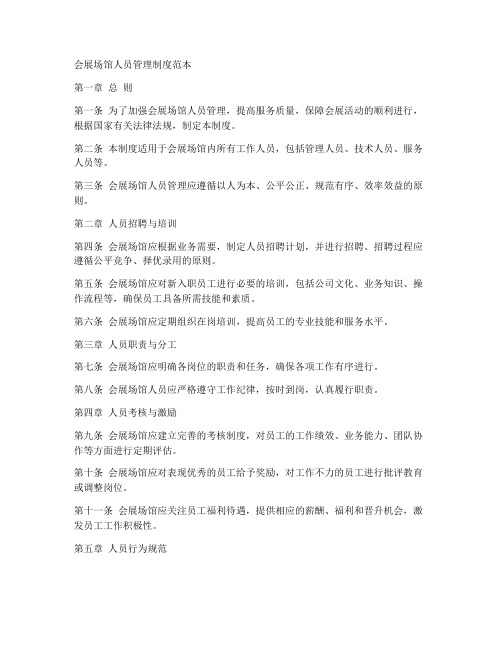 会展场馆人员管理制度范本

第一章 总 则

第一条 为了加强会展场馆人员管理，提高服务质量，保障会展活动的顺利进行，根据国家有关法律法规，制定本制度。

第二条 本制度适用于会展场馆内所有工作人员，包括管理人员、技术人员、服务人员等。

第三条 会展场馆人员管理应遵循以人为本、公平公正、规范有序、效率效益的原则。

第二章 人员招聘与培训

第四条 会展场馆应根据业务需要，制定人员招聘计划，并进行招聘。招聘过程应遵循公平竞争、择优录用的原则。

第五条 会展场馆应对新入职员工进行必要的培训，包括公司文化、业务知识、操作流程等，确保员工具备所需技能和素质。

第六条 会展场馆应定期组织在岗培训，提高员工的专业技能和服务水平。

第三章 人员职责与分工

第七条 会展场馆应明确各岗位的职责和任务，确保各项工作有序进行。

第八条 会展场馆人员应严格遵守工作纪律，按时到岗，认真履行职责。

第四章 人员考核与激励

第九条 会展场馆应建立完善的考核制度，对员工的工作绩效、业务能力、团队协作等方面进行定期评估。

第十条 会展场馆应对表现优秀的员工给予奖励，对工作不力的员工进行批评教育或调整岗位。

第十一条 会展场馆应关注员工福利待遇，提供相应的薪酬、福利和晋升机会，激发员工工作积极性。

第五章 人员行为规范